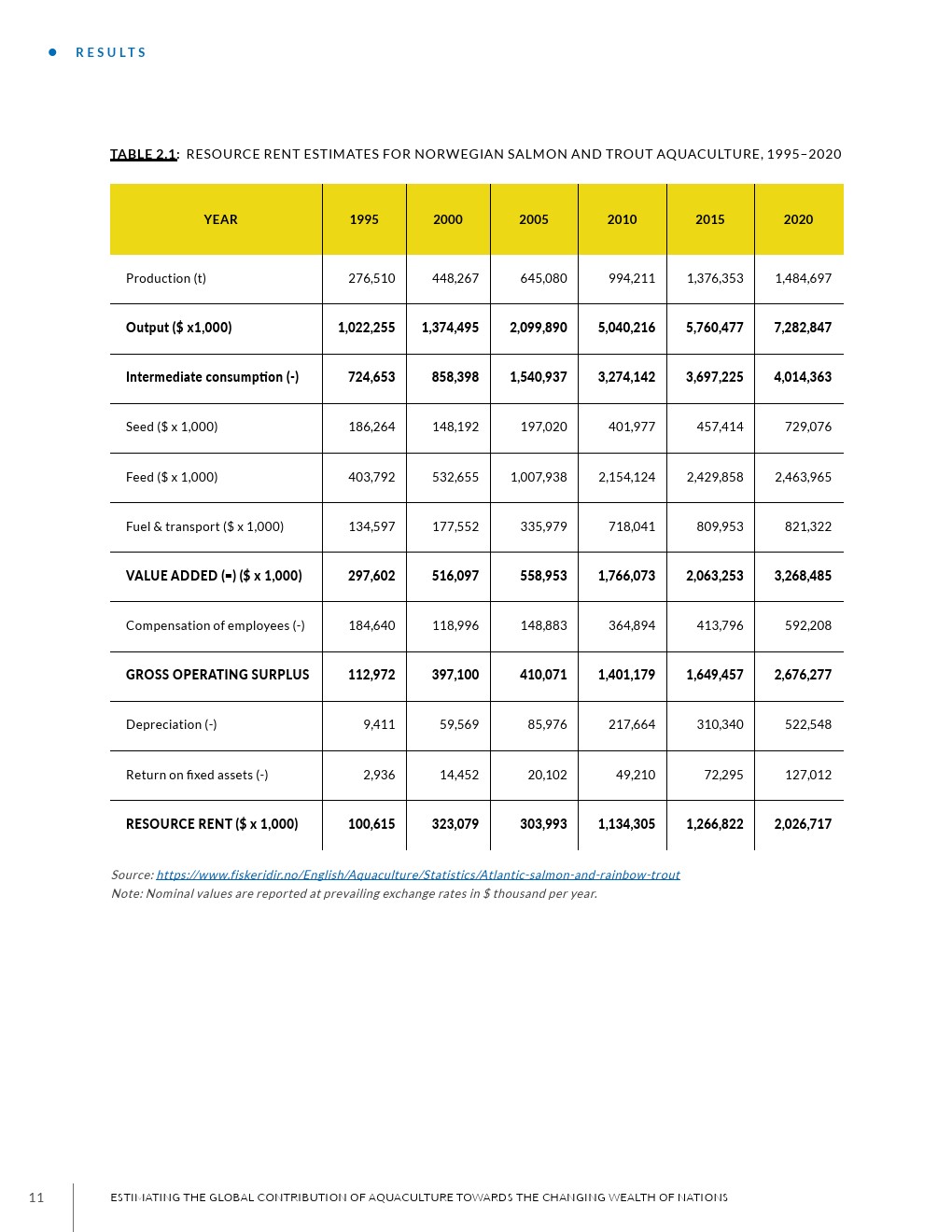 RESULTS

TABLE 2.1: RESOURCE RENT ESTIMATES FOR NORWEGIAN SALMON AND TROUT AQUACULTURE, 1995–2020

| YEAR | 1995 | 2000 | 2005 | 2010 | 2015 | 2020 |
|---|---|---|---|---|---|---|
| Production (t) | 276,510 | 448,267 | 645,080 | 994,211 | 1,376,353 | 1,484,697 |
| Output ($ x1,000) | 1,022,255 | 1,374,495 | 2,099,890 | 5,040,216 | 5,760,477 | 7,282,847 |
| Intermediate consumption (-) | 724,653 | 858,398 | 1,540,937 | 3,274,142 | 3,697,225 | 4,014,363 |
| Seed ($ x 1,000) | 186,264 | 148,192 | 197,020 | 401,977 | 457,414 | 729,076 |
| Feed ($ x 1,000) | 403,792 | 532,655 | 1,007,938 | 2,154,124 | 2,429,858 | 2,463,965 |
| Fuel & transport ($ x 1,000) | 134,597 | 177,552 | 335,979 | 718,041 | 809,953 | 821,322 |
| VALUE ADDED (=) ($ x 1,000) | 297,602 | 516,097 | 558,953 | 1,766,073 | 2,063,253 | 3,268,485 |
| Compensation of employees (-) | 184,640 | 118,996 | 148,883 | 364,894 | 413,796 | 592,208 |
| GROSS OPERATING SURPLUS | 112,972 | 397,100 | 410,071 | 1,401,179 | 1,649,457 | 2,676,277 |
| Depreciation (-) | 9,411 | 59,569 | 85,976 | 217,664 | 310,340 | 522,548 |
| Return on fixed assets (-) | 2,936 | 14,452 | 20,102 | 49,210 | 72,295 | 127,012 |
| RESOURCE RENT ($ x 1,000) | 100,615 | 323,079 | 303,993 | 1,134,305 | 1,266,822 | 2,026,717 |

Source: https://www.fiskeridir.no/English/Aquaculture/Statistics/Atlantic-salmon-and-rainbow-trout
Note: Nominal values are reported at prevailing exchange rates in $ thousand per year.

11 ESTIMATING THE GLOBAL CONTRIBUTION OF AQUACULTURE TOWARDS THE CHANGING WEALTH OF NATIONS